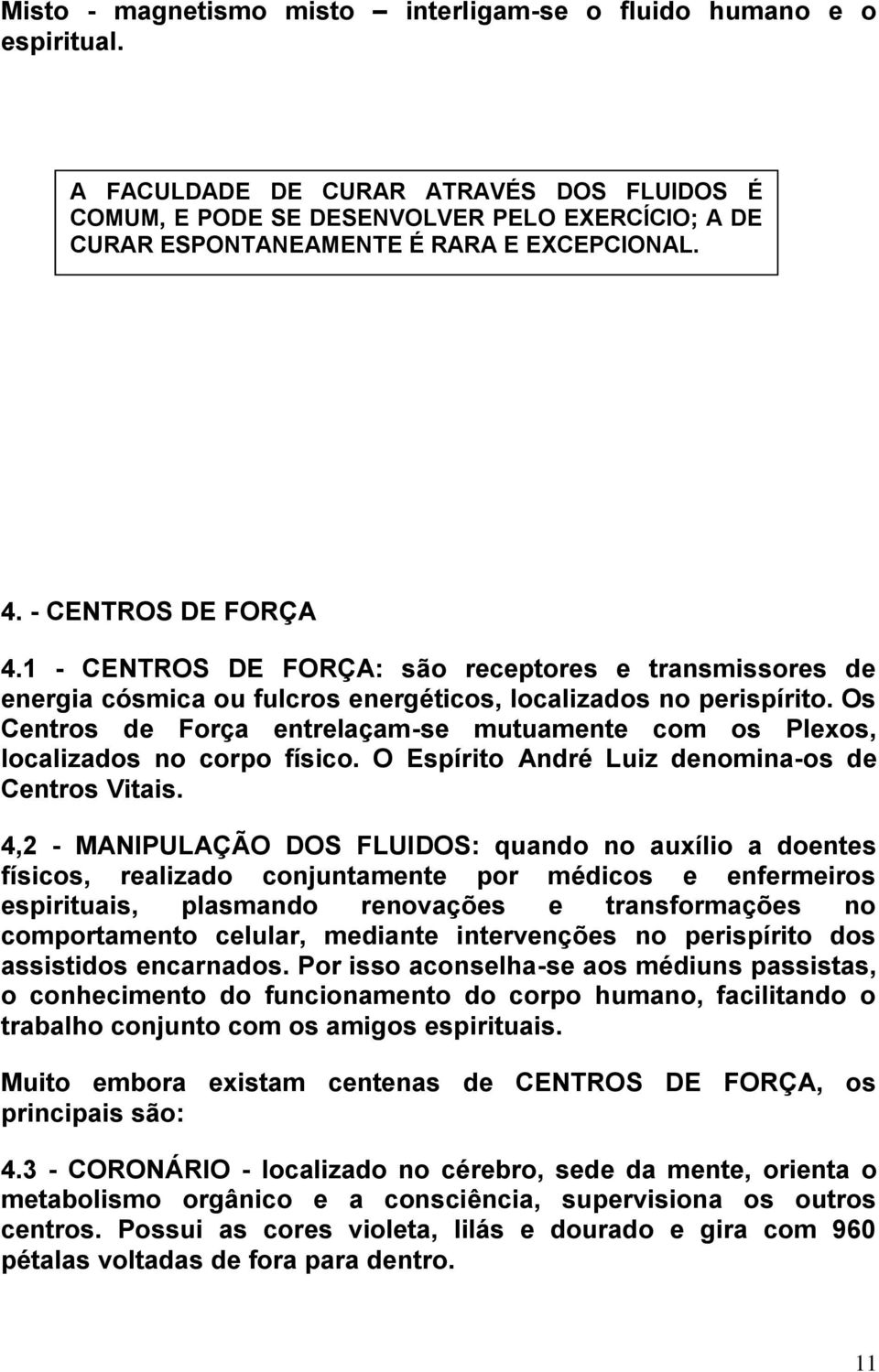 Misto - magnetismo misto – interligam-se o fluido humano e o espiritual.

A FACULDADE DE CURAR ATRAVÉS DOS FLUIDOS É COMUM, E PODE SE DESENVOLVER PELO EXERCÍCIO; A DE CURAR ESPONTANEAMENTE É RARA E EXCEPCIONAL.

4. - CENTROS DE FORÇA

4.1 - CENTROS DE FORÇA: são receptores e transmissores de energia cósmica ou fulcros energéticos, localizados no perispírito. Os Centros de Força entrelaçam-se mutuamente com os Plexos, localizados no corpo físico. O Espírito André Luiz denomina-os de Centros Vitais.

4,2 - MANIPULAÇÃO DOS FLUIDOS: quando no auxílio a doentes físicos, realizado conjuntamente por médicos e enfermeiros espirituais, plasmando renovações e transformações no comportamento celular, mediante intervenções no perispírito dos assistidos encarnados. Por isso aconselha-se aos médiuns passistas, o conhecimento do funcionamento do corpo humano, facilitando o trabalho conjunto com os amigos espirituais.

Muito embora existam centenas de CENTROS DE FORÇA, os principais são:

4.3 - CORONÁRIO - localizado no cérebro, sede da mente, orienta o metabolismo orgânico e a consciência, supervisiona os outros centros. Possui as cores violeta, lilás e dourado e gira com 960 pétalas voltadas de fora para dentro.

11